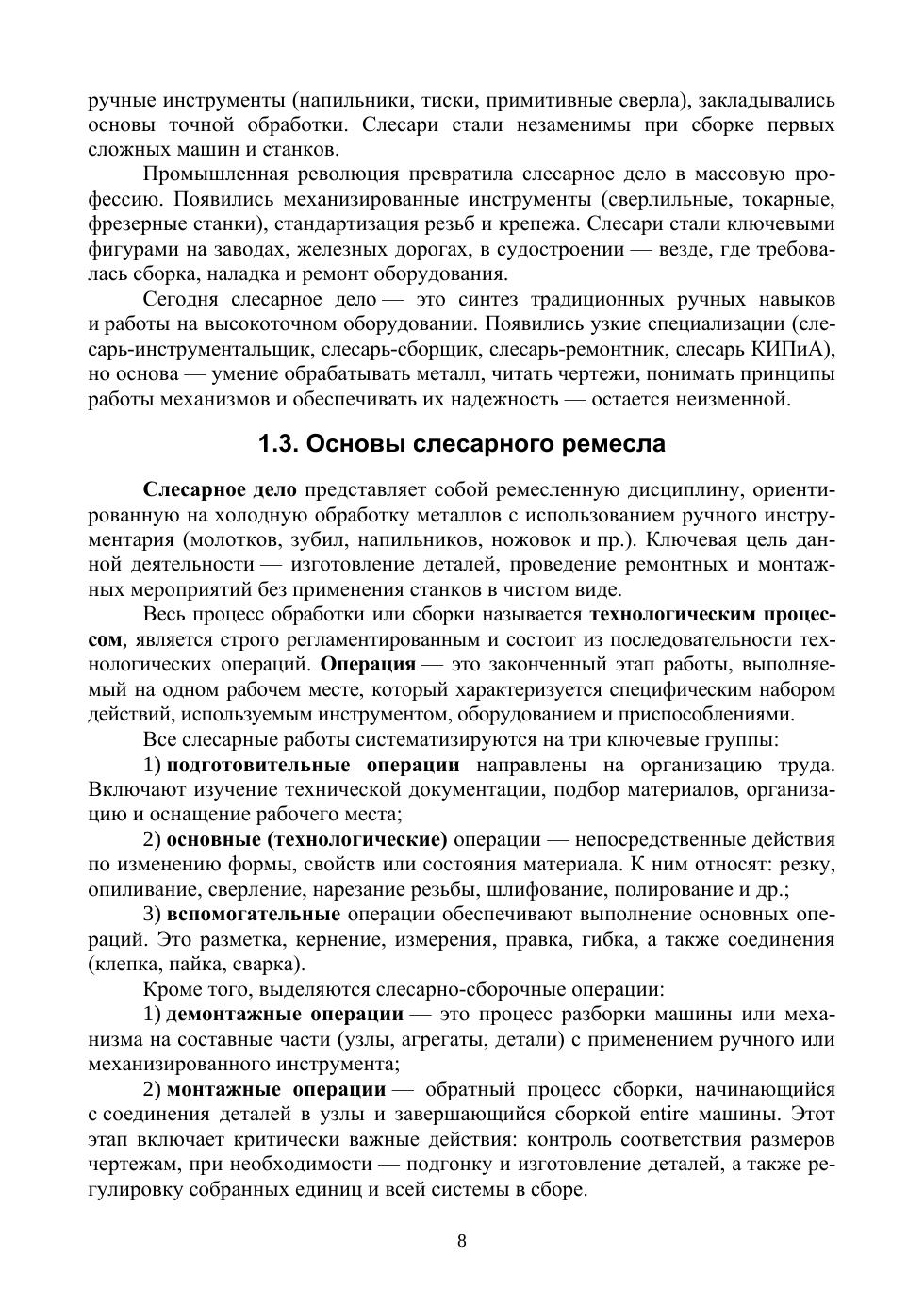 ручные инструменты (напильники, тиски, примитивные сверла), закладывались основы точной обработки. Слесари стали незаменимы при сборке первых сложных машин и станков.

Промышленная революция превратила слесарное дело в массовую профессию. Появились механизированные инструменты (сверлильные, токарные, фрезерные станки), стандартизация резьб и крепежа. Слесари стали ключевыми фигурами на заводах, железных дорогах, в судостроении — везде, где требовалась сборка, наладка и ремонт оборудования.

Сегодня слесарное дело — это синтез традиционных ручных навыков и работы на высокоточном оборудовании. Появились узкие специализации (слесарь-инструментальщик, слесарь-сборщик, слесарь-ремонтник, слесарь КИПиА), но основа — умение обрабатывать металл, читать чертежи, понимать принципы работы механизмов и обеспечивать их надежность — остается неизменной.

1.3. Основы слесарного ремесла

Слесарное дело представляет собой ремесленную дисциплину, ориентированную на холодную обработку металлов с использованием ручного инструментария (молотков, зубил, напильников, ножовок и пр.). Ключевая цель данной деятельности — изготовление деталей, проведение ремонтных и монтажных мероприятий без применения станков в чистом виде.

Весь процесс обработки или сборки называется технологическим процессом, является строго регламентированным и состоит из последовательности технологических операций. Операция — это законченный этап работы, выполняемый на одном рабочем месте, который характеризуется специфическим набором действий, используемым инструментом, оборудованием и приспособлениями.

Все слесарные работы систематизируются на три ключевые группы:

1) подготовительные операции направлены на организацию труда. Включают изучение технической документации, подбор материалов, организацию и оснащение рабочего места;

2) основные (технологические) операции — непосредственные действия по изменению формы, свойств или состояния материала. К ним относят: резку, опиливание, сверление, нарезание резьбы, шлифование, полирование и др.;

3) вспомогательные операции обеспечивают выполнение основных операций. Это разметка, кернение, измерения, правка, гибка, а также соединения (клепка, пайка, сварка).

Кроме того, выделяются слесарно-сборочные операции:

1) демонтажные операции — это процесс разборки машины или механизма на составные части (узлы, агрегаты, детали) с применением ручного или механизированного инструмента;

2) монтажные операции — обратный процесс сборки, начинающийся с соединения деталей в узлы и завершающийся сборкой entire машины. Этот этап включает критически важные действия: контроль соответствия размеров чертежам, при необходимости — подгонку и изготовление деталей, а также регулировку собранных единиц и всей системы в сборе.

8